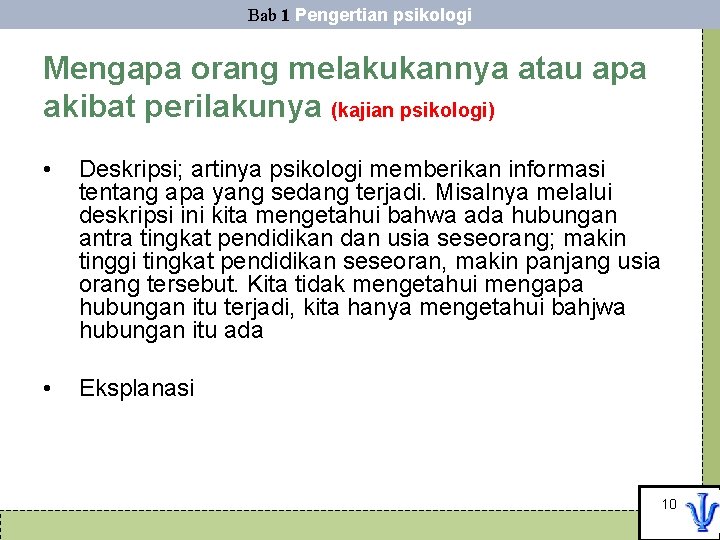 Bab 1 Pengertian psikologi

Mengapa orang melakukannya atau apa akibat perilakunya (kajian psikologi)

• Deskripsi; artinya psikologi memberikan informasi tentang apa yang sedang terjadi. Misalnya melalui deskripsi ini kita mengetahui bahwa ada hubungan antra tingkat pendidikan dan usia seseorang; makin tinggi tingkat pendidikan seseoran, makin panjang usia orang tersebut. Kita tidak mengetahui mengapa hubungan itu terjadi, kita hanya mengetahui bahjwa hubungan itu ada

• Eksplanasi

10